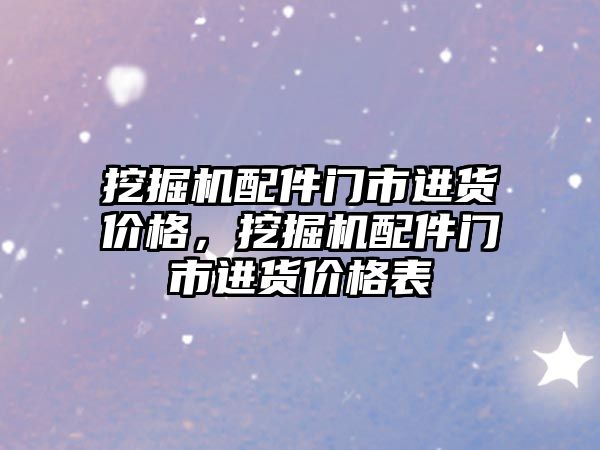 挖掘机配件门市进货价格，挖掘机配件门市进货价格表